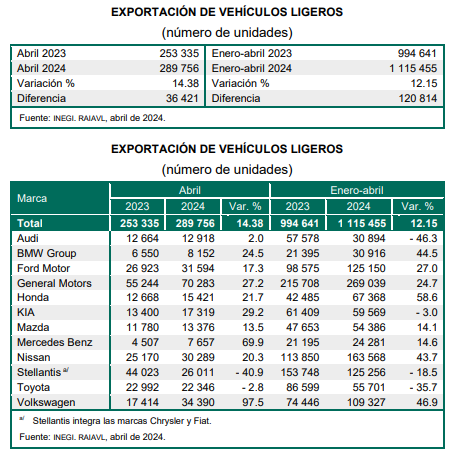 EXPORTACIÓN DE VEHÍCULOS LIGEROS
(número de unidades)

| | | | |
|---|---|---|---|
| Abril 2023 | 253 335 | Enero-abril 2023 | 994 641 |
| Abril 2024 | 289 756 | Enero-abril 2024 | 1 115 455 |
| Variación % | 14.38 | Variación % | 12.15 |
| Diferencia | 36 421 | Diferencia | 120 814 |

Fuente: INEGI. RAIAVL, abril de 2024.

EXPORTACIÓN DE VEHÍCULOS LIGEROS
(número de unidades)

| Marca | Abril 2023 | Abril 2024 | Abril Var. % | Enero-abril 2023 | Enero-abril 2024 | Enero-abril Var. % |
|---|---|---|---|---|---|---|
| Total | 253 335 | 289 756 | 14.38 | 994 641 | 1 115 455 | 12.15 |
| Audi | 12 664 | 12 918 | 2.0 | 57 578 | 30 894 | - 46.3 |
| BMW Group | 6 550 | 8 152 | 24.5 | 21 395 | 30 916 | 44.5 |
| Ford Motor | 26 923 | 31 594 | 17.3 | 98 575 | 125 150 | 27.0 |
| General Motors | 55 244 | 70 283 | 27.2 | 215 708 | 269 039 | 24.7 |
| Honda | 12 668 | 15 421 | 21.7 | 42 485 | 67 368 | 58.6 |
| KIA | 13 400 | 17 319 | 29.2 | 61 409 | 59 569 | - 3.0 |
| Mazda | 11 780 | 13 376 | 13.5 | 47 653 | 54 386 | 14.1 |
| Mercedes Benz | 4 507 | 7 657 | 69.9 | 21 195 | 24 281 | 14.6 |
| Nissan | 25 170 | 30 289 | 20.3 | 113 850 | 163 568 | 43.7 |
| Stellantis $^{a/}$ | 44 023 | 26 011 | - 40.9 | 153 748 | 125 256 | - 18.5 |
| Toyota | 22 992 | 22 346 | - 2.8 | 86 599 | 55 701 | - 35.7 |
| Volkswagen | 17 414 | 34 390 | 97.5 | 74 446 | 109 327 | 46.9 |

$^{a/}$ Stellantis integra las marcas Chrysler y Fiat.
Fuente: INEGI. RAIAVL, abril de 2024.